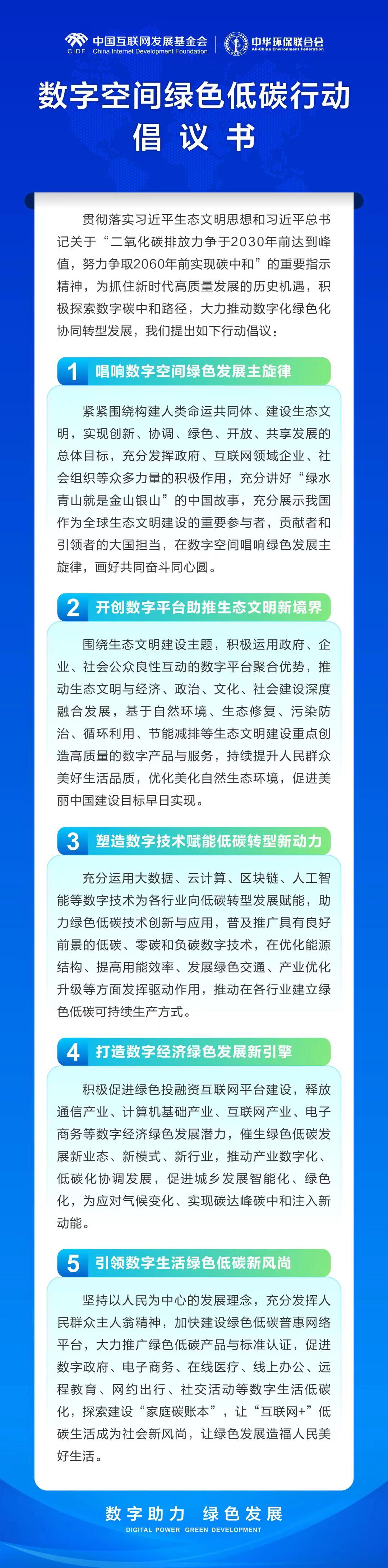 CIDF 中国互联网发展基金会 China Internet Development Foundation

中华环保联合会 All-China Environment Federation

数字空间绿色低碳行动
倡议书

贯彻落实习近平生态文明思想和习近平总书记关于“二氧化碳排放力争于2030年前达到峰值，努力争取2060年前实现碳中和”的重要指示精神，为抓住新时代高质量发展的历史机遇，积极探索数字碳中和路径，大力推动数字化绿色化协同转型发展，我们提出如下行动倡议：

1 唱响数字空间绿色发展主旋律

紧紧围绕构建人类命运共同体、建设生态文明，实现创新、协调、绿色、开放、共享发展的总体目标，充分发挥政府、互联网领域企业、社会组织等众多力量的积极作用，充分讲好“绿水青山就是金山银山”的中国故事，充分展示我国作为全球生态文明建设的重要参与者，贡献者和引领者的大国担当，在数字空间唱响绿色发展主旋律，画好共同奋斗同心圆。

2 开创数字平台助推生态文明新境界

围绕生态文明建设主题，积极运用政府、企业、社会公众良性互动的数字平台聚合优势，推动生态文明与经济、政治、文化、社会建设深度融合发展，基于自然环境、生态修复、污染防治、循环利用、节能减排等生态文明建设重点创造高质量的数字产品与服务，持续提升人民群众美好生活品质，优化美化自然生态环境，促进美丽中国建设目标早日实现。

3 塑造数字技术赋能低碳转型新动力

充分运用大数据、云计算、区块链、人工智能等数字技术为各行业向低碳转型发展赋能，助力绿色低碳技术创新与应用，普及推广具有良好前景的低碳、零碳和负碳数字技术，在优化能源结构、提高用能效率、发展绿色交通、产业优化升级等方面发挥驱动作用，推动在各行业建立绿色低碳可持续生产方式。

4 打造数字经济绿色发展新引擎

积极促进绿色投融资互联网平台建设，释放通信产业、计算机基础产业、互联网产业、电子商务等数字经济绿色发展潜力，催生绿色低碳发展新业态、新模式、新行业，推动产业数字化、低碳化协调发展，促进城乡发展智能化、绿色化，为应对气候变化、实现碳达峰碳中和注入新动能。

5 引领数字生活绿色低碳新风尚

坚持以人民为中心的发展理念，充分发挥人民群众主人翁精神，加快建设绿色低碳普惠网络平台，大力推广绿色低碳产品与标准认证，促进数字政府、电子商务、在线医疗、线上办公、远程教育、网约出行、社交活动等数字生活低碳化，探索建设“家庭碳账本”，让“互联网+”低碳生活成为社会新风尚，让绿色发展造福人民美好生活。

数字助力 绿色发展
DIGITAL POWER GREEN DEVELOPMENT